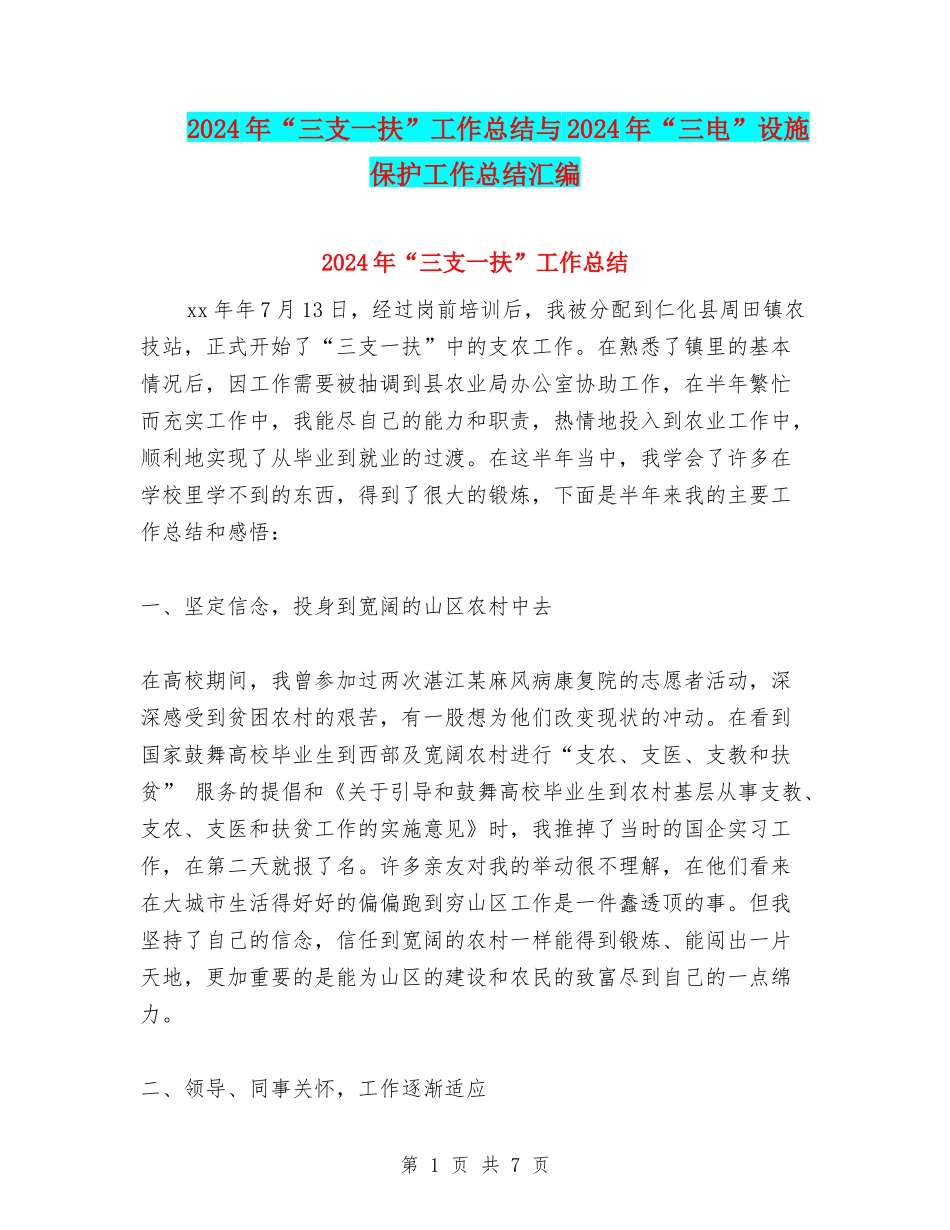 2024年“三支一扶”工作总结与2024年“三电”设施保护工作总结汇编

2024年“三支一扶”工作总结

xx年年7月13日，经过岗前培训后，我被分配到仁化县周田镇农技站，正式开始了“三支一扶”中的支农工作。在熟悉了镇里的基本情况后，因工作需要被抽调到县农业局办公室协助工作，在半年繁忙而充实工作中，我能尽自己的能力和职责，热情地投入到农业工作中，顺利地实现了从毕业到就业的过渡。在这半年当中，我学会了许多在学校里学不到的东西，得到了很大的锻炼，下面是半年来我的主要工作总结和感悟：

一、坚定信念，投身到宽阔的山区农村中去

在高校期间，我曾参加过两次湛江某麻风病康复院的志愿者活动，深深感受到贫困农村的艰苦，有一股想为他们改变现状的冲动。在看到国家鼓舞高校毕业生到西部及宽阔农村进行“支农、支医、支教和扶贫” 服务的提倡和《关于引导和鼓舞高校毕业生到农村基层从事支教、支农、支医和扶贫工作的实施意见》时，我推掉了当时的国企实习工作，在第二天就报了名。许多亲友对我的举动很不理解，在他们看来在大城市生活得好好的偏偏跑到穷山区工作是一件蠢透顶的事。但我坚持了自己的信念，信任到宽阔的农村一样能得到锻炼、能闯出一片天地，更加重要的是能为山区的建设和农民的致富尽到自己的一点绵力。

二、领导、同事关怀，工作逐渐适应

第 1 页 共 7 页